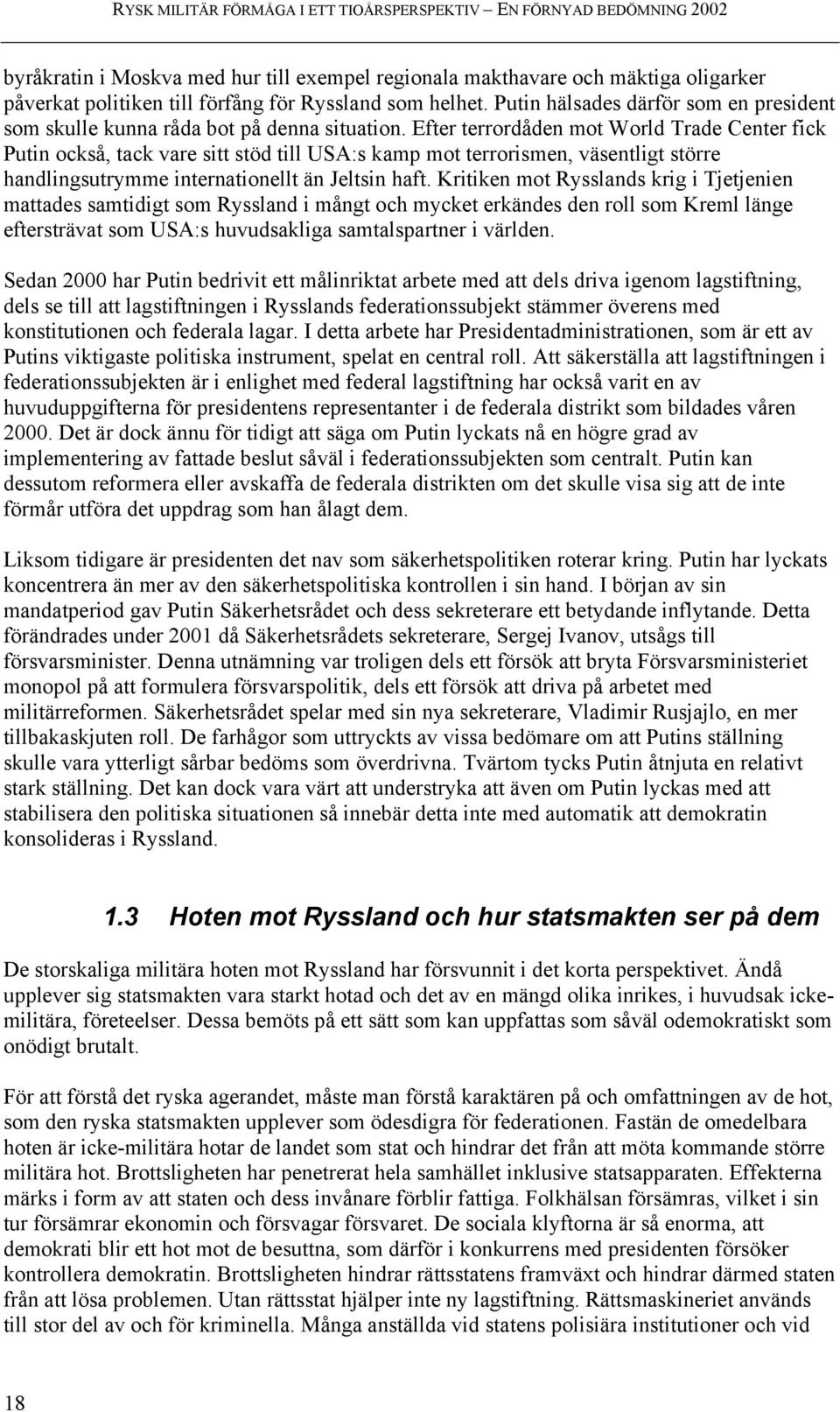 RYSK MILITÄR FÖRMÅGA I ETT TIOÅRSPERSPEKTIV – EN FÖRNYAD BEDÖMNING 2002

byråkratin i Moskva med hur till exempel regionala makthavare och mäktiga oligarker påverkat politiken till förfång för Ryssland som helhet. Putin hälsades därför som en president som skulle kunna råda bot på denna situation. Efter terrordåden mot World Trade Center fick Putin också, tack vare sitt stöd till USA:s kamp mot terrorismen, väsentligt större handlingsutrymme internationellt än Jeltsin haft. Kritiken mot Rysslands krig i Tjetjenien mattades samtidigt som Ryssland i mångt och mycket erkändes den roll som Kreml länge eftersträvat som USA:s huvudsakliga samtalspartner i världen.

Sedan 2000 har Putin bedrivit ett målinriktat arbete med att dels driva igenom lagstiftning, dels se till att lagstiftningen i Rysslands federationssubjekt stämmer överens med konstitutionen och federala lagar. I detta arbete har Presidentadministrationen, som är ett av Putins viktigaste politiska instrument, spelat en central roll. Att säkerställa att lagstiftningen i federationssubjekten är i enlighet med federal lagstiftning har också varit en av huvuduppgifterna för presidentens representanter i de federala distrikt som bildades våren 2000. Det är dock ännu för tidigt att säga om Putin lyckats nå en högre grad av implementering av fattade beslut såväl i federationssubjekten som centralt. Putin kan dessutom reformera eller avskaffa de federala distrikten om det skulle visa sig att de inte förmår utföra det uppdrag som han ålagt dem.

Liksom tidigare är presidenten det nav som säkerhetspolitiken roterar kring. Putin har lyckats koncentrera än mer av den säkerhetspolitiska kontrollen i sin hand. I början av sin mandatperiod gav Putin Säkerhetsrådet och dess sekreterare ett betydande inflytande. Detta förändrades under 2001 då Säkerhetsrådets sekreterare, Sergej Ivanov, utsågs till försvarsminister. Denna utnämning var troligen dels ett försök att bryta Försvarsministeriet monopol på att formulera försvarspolitik, dels ett försök att driva på arbetet med militärreformen. Säkerhetsrådet spelar med sin nya sekreterare, Vladimir Rusjajlo, en mer tillbakaskjuten roll. De farhågor som uttryckts av vissa bedömare om att Putins ställning skulle vara ytterligt sårbar bedöms som överdrivna. Tvärtom tycks Putin åtnjuta en relativt stark ställning. Det kan dock vara värt att understryka att även om Putin lyckas med att stabilisera den politiska situationen så innebär detta inte med automatik att demokratin konsolideras i Ryssland.

1.3 Hoten mot Ryssland och hur statsmakten ser på dem

De storskaliga militära hoten mot Ryssland har försvunnit i det korta perspektivet. Ändå upplever sig statsmakten vara starkt hotad och det av en mängd olika inrikes, i huvudsak icke-militära, företeelser. Dessa bemöts på ett sätt som kan uppfattas som såväl odemokratiskt som onödigt brutalt.

För att förstå det ryska agerandet, måste man förstå karaktären på och omfattningen av de hot, som den ryska statsmakten upplever som ödesdigra för federationen. Fastän de omedelbara hoten är icke-militära hotar de landet som stat och hindrar det från att möta kommande större militära hot. Brottsligheten har penetrerat hela samhället inklusive statsapparaten. Effekterna märks i form av att staten och dess invånare förblir fattiga. Folkhälsan försämras, vilket i sin tur försämrar ekonomin och försvagar försvaret. De sociala klyftorna är så enorma, att demokrati blir ett hot mot de besuttna, som därför i konkurrens med presidenten försöker kontrollera demokratin. Brottsligheten hindrar rättsstatens framväxt och hindrar därmed staten från att lösa problemen. Utan rättsstat hjälper inte ny lagstiftning. Rättsmaskineriet används till stor del av och för kriminella. Många anställda vid statens polisiära institutioner och vid

18